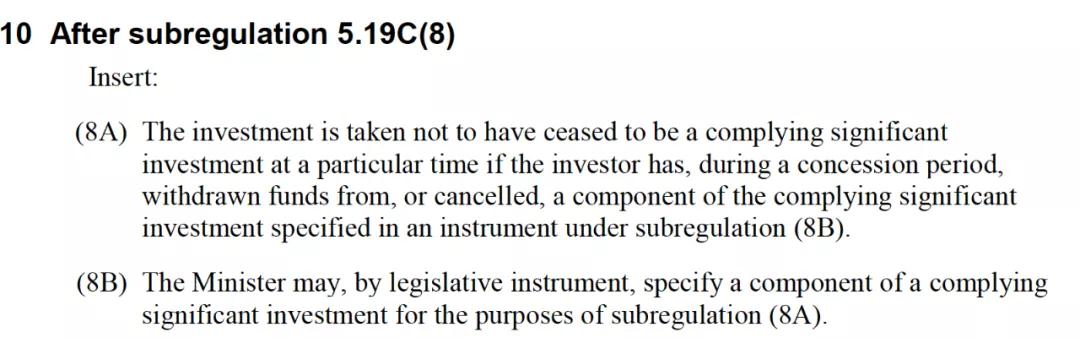 10 After subregulation 5.19C(8)

Insert:

(8A) The investment is taken not to have ceased to be a complying significant investment at a particular time if the investor has, during a concession period, withdrawn funds from, or cancelled, a component of the complying significant investment specified in an instrument under subregulation (8B).

(8B) The Minister may, by legislative instrument, specify a component of a complying significant investment for the purposes of subregulation (8A).